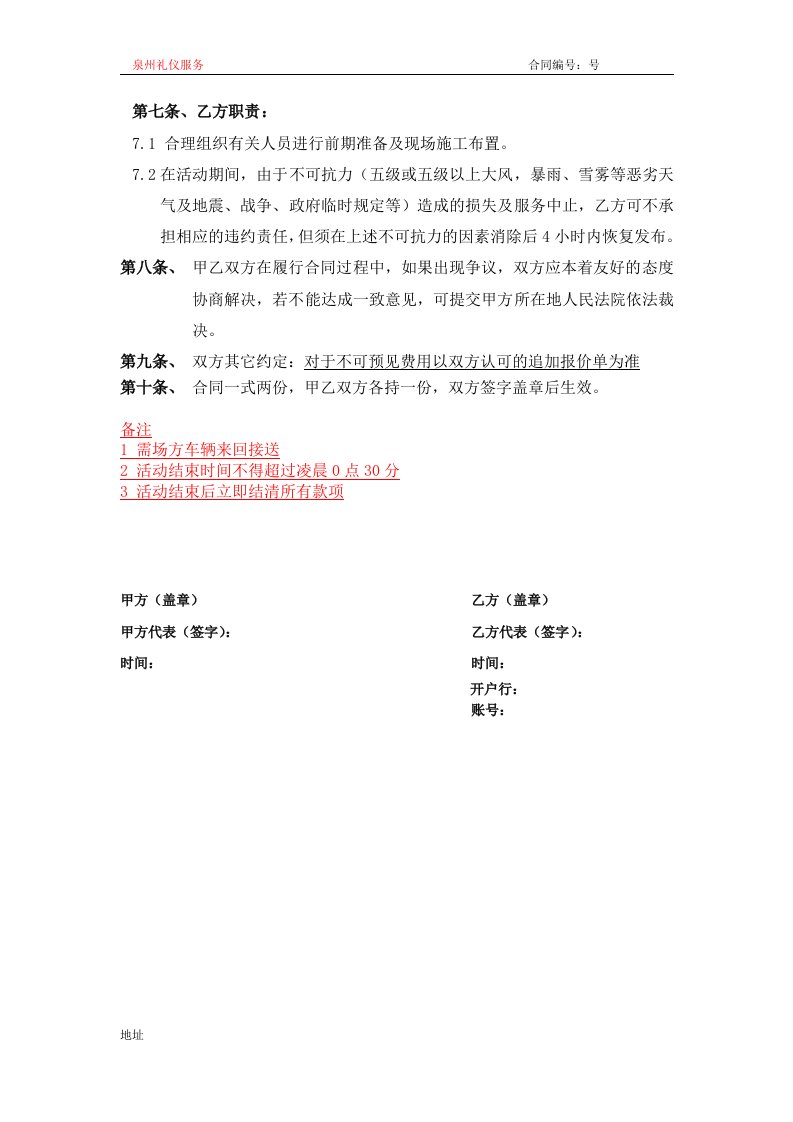 泉州礼仪服务　　合同编号：号

第七条、乙方职责：

7.1 合理组织有关人员进行前期准备及现场施工布置。

7.2 在活动期间，由于不可抗力（五级或五级以上大风，暴雨、雪雾等恶劣天气及地震、战争、政府临时规定等）造成的损失及服务中止，乙方可不承担相应的违约责任，但须在上述不可抗力的因素消除后 4 小时内恢复发布。

第八条、　甲乙双方在履行合同过程中，如果出现争议，双方应本着友好的态度协商解决，若不能达成一致意见，可提交甲方所在地人民法院依法裁决。

第九条、　双方其它约定：对于不可预见费用以双方认可的追加报价单为准

第十条、　合同一式两份，甲乙双方各持一份，双方签字盖章后生效。

备注
1 需场方车辆来回接送
2 活动结束时间不得超过凌晨 0 点 30 分
3 活动结束后立即结清所有款项

甲方（盖章）

甲方代表（签字）：

时间：

乙方（盖章）

乙方代表（签字）：

时间：

开户行：

账号：

地址